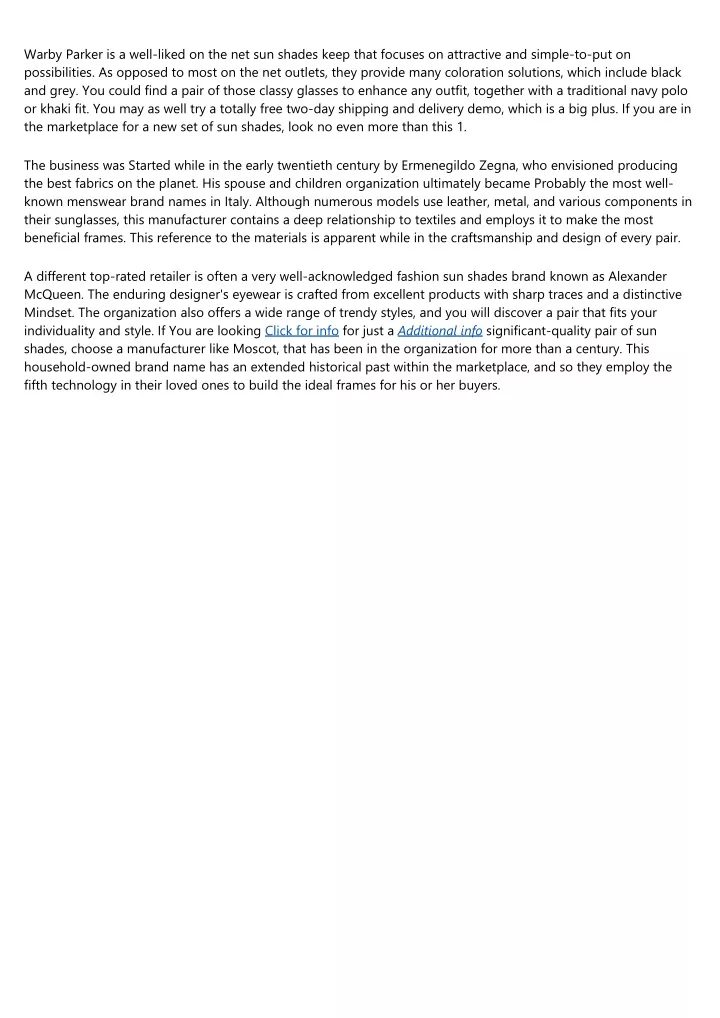 Warby Parker is a well-liked on the net sun shades keep that focuses on attractive and simple-to-put on possibilities. As opposed to most on the net outlets, they provide many coloration solutions, which include black and grey. You could find a pair of those classy glasses to enhance any outfit, together with a traditional navy polo or khaki fit. You may as well try a totally free two-day shipping and delivery demo, which is a big plus. If you are in the marketplace for a new set of sun shades, look no even more than this 1.

The business was Started while in the early twentieth century by Ermenegildo Zegna, who envisioned producing the best fabrics on the planet. His spouse and children organization ultimately became Probably the most well-known menswear brand names in Italy. Although numerous models use leather, metal, and various components in their sunglasses, this manufacturer contains a deep relationship to textiles and employs it to make the most beneficial frames. This reference to the materials is apparent while in the craftsmanship and design of every pair.

A different top-rated retailer is often a very well-acknowledged fashion sun shades brand known as Alexander McQueen. The enduring designer's eyewear is crafted from excellent products with sharp traces and a distinctive Mindset. The organization also offers a wide range of trendy styles, and you will discover a pair that fits your individuality and style. If You are looking Click for info for just a Additional info significant-quality pair of sun shades, choose a manufacturer like Moscot, that has been in the organization for more than a century. This household-owned brand name has an extended historical past within the marketplace, and so they employ the fifth technology in their loved ones to build the ideal frames for his or her buyers.